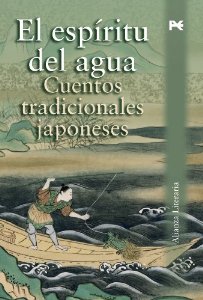 El espíritu del agua
Cuentos tradicionales japoneses

Alianza Literaria